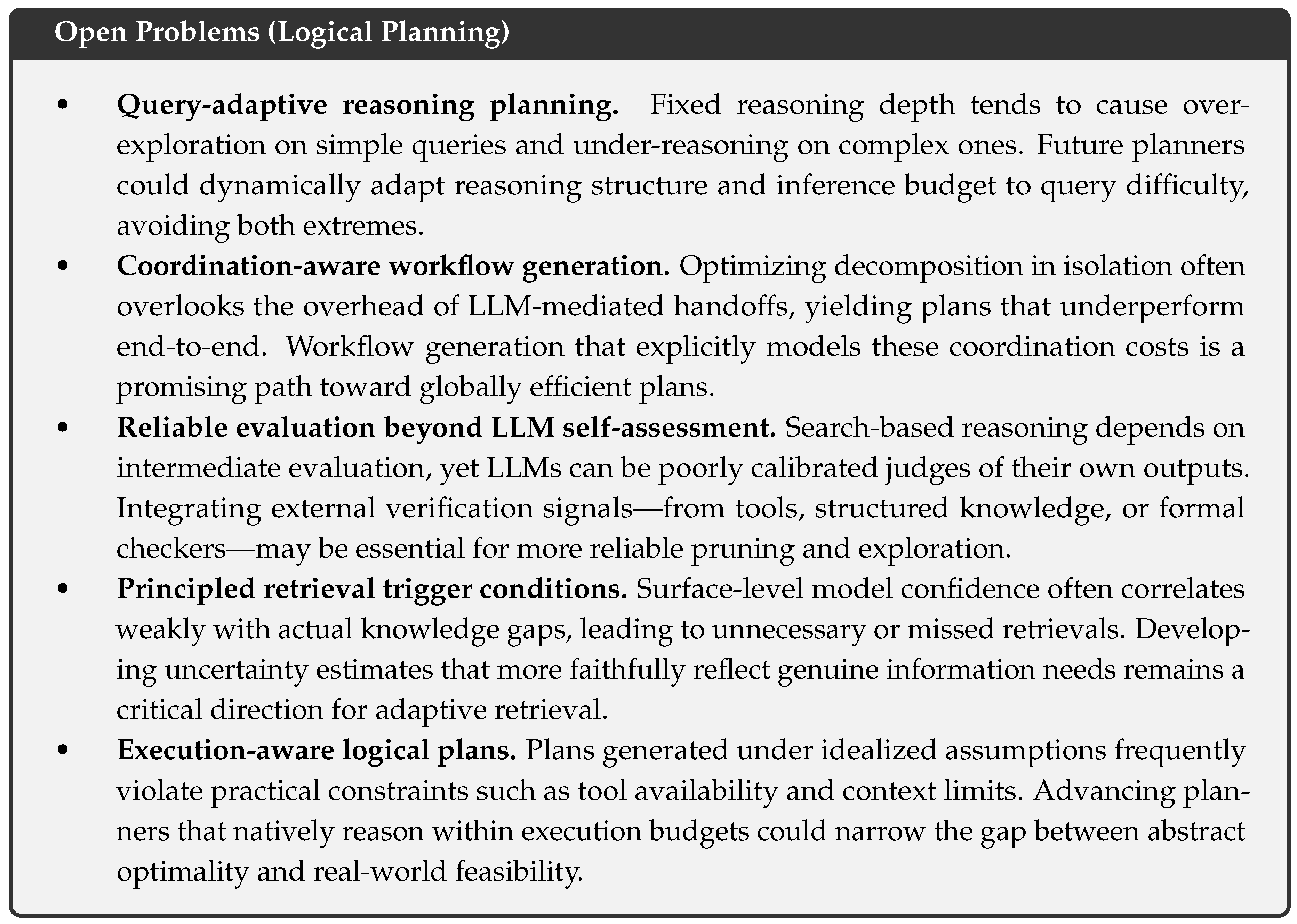 Open Problems (Logical Planning)

• Query-adaptive reasoning planning. Fixed reasoning depth tends to cause over-exploration on simple queries and under-reasoning on complex ones. Future planners could dynamically adapt reasoning structure and inference budget to query difficulty, avoiding both extremes.
• Coordination-aware workflow generation. Optimizing decomposition in isolation often overlooks the overhead of LLM-mediated handoffs, yielding plans that underperform end-to-end. Workflow generation that explicitly models these coordination costs is a promising path toward globally efficient plans.
• Reliable evaluation beyond LLM self-assessment. Search-based reasoning depends on intermediate evaluation, yet LLMs can be poorly calibrated judges of their own outputs. Integrating external verification signals—from tools, structured knowledge, or formal checkers—may be essential for more reliable pruning and exploration.
• Principled retrieval trigger conditions. Surface-level model confidence often correlates weakly with actual knowledge gaps, leading to unnecessary or missed retrievals. Developing uncertainty estimates that more faithfully reflect genuine information needs remains a critical direction for adaptive retrieval.
• Execution-aware logical plans. Plans generated under idealized assumptions frequently violate practical constraints such as tool availability and context limits. Advancing planners that natively reason within execution budgets could narrow the gap between abstract optimality and real-world feasibility.